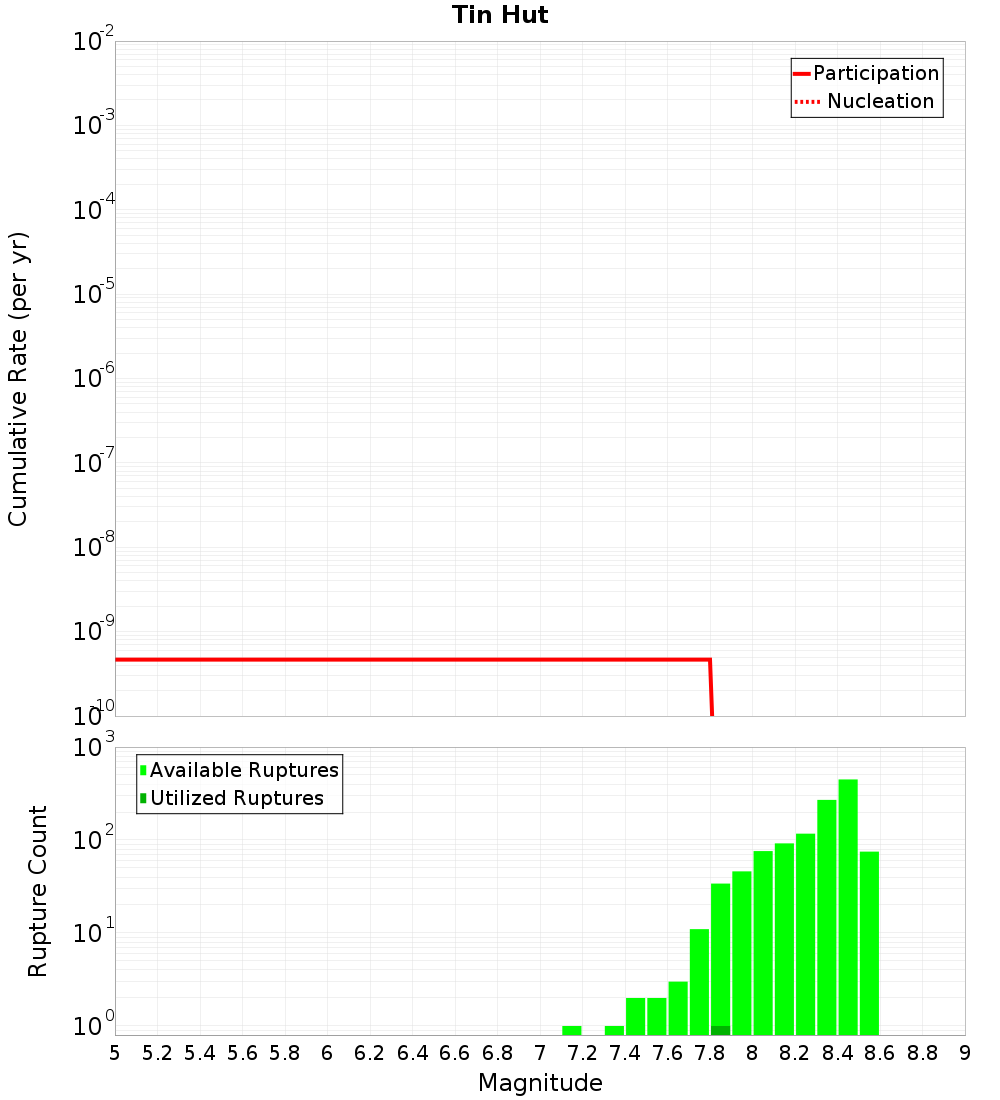 Tin Hut

Participation
Nucleation

Cumulative Rate (per yr)

$10^{-2}$
$10^{-3}$
$10^{-4}$
$10^{-5}$
$10^{-6}$
$10^{-7}$
$10^{-8}$
$10^{-9}$
$10^{-10}$

Available Ruptures
Utilized Ruptures

Rupture Count

$10^{3}$
$10^{2}$
$10^{1}$
$10^{0}$

5 5.2 5.4 5.6 5.8 6 6.2 6.4 6.6 6.8 7 7.2 7.4 7.6 7.8 8 8.2 8.4 8.6 8.8 9

Magnitude